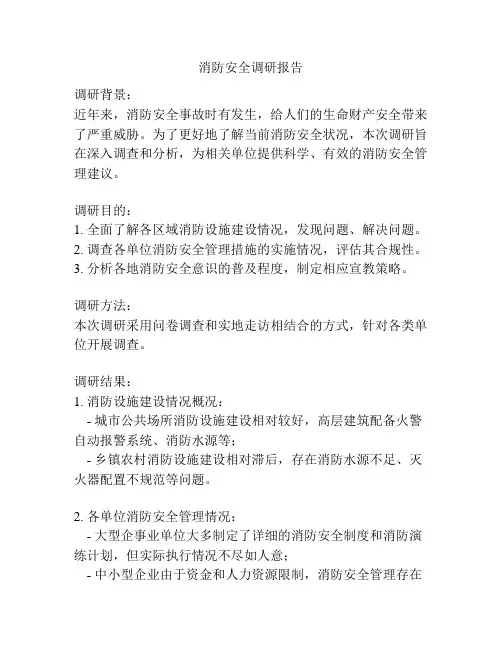 消防安全调研报告

调研背景：
近年来，消防安全事故时有发生，给人们的生命财产安全带来了严重威胁。为了更好地了解当前消防安全状况，本次调研旨在深入调查和分析，为相关单位提供科学、有效的消防安全管理建议。

调研目的：
1. 全面了解各区域消防设施建设情况，发现问题、解决问题。
2. 调查各单位消防安全管理措施的实施情况，评估其合规性。
3. 分析各地消防安全意识的普及程度，制定相应宣教策略。

调研方法：
本次调研采用问卷调查和实地走访相结合的方式，针对各类单位开展调查。

调研结果：
1. 消防设施建设情况概况：
- 城市公共场所消防设施建设相对较好，高层建筑配备火警自动报警系统、消防水源等；
- 乡镇农村消防设施建设相对滞后，存在消防水源不足、灭火器配置不规范等问题。

2. 各单位消防安全管理情况：
- 大型企事业单位大多制定了详细的消防安全制度和消防演练计划，但实际执行情况不尽如人意；
- 中小型企业由于资金和人力资源限制，消防安全管理存在